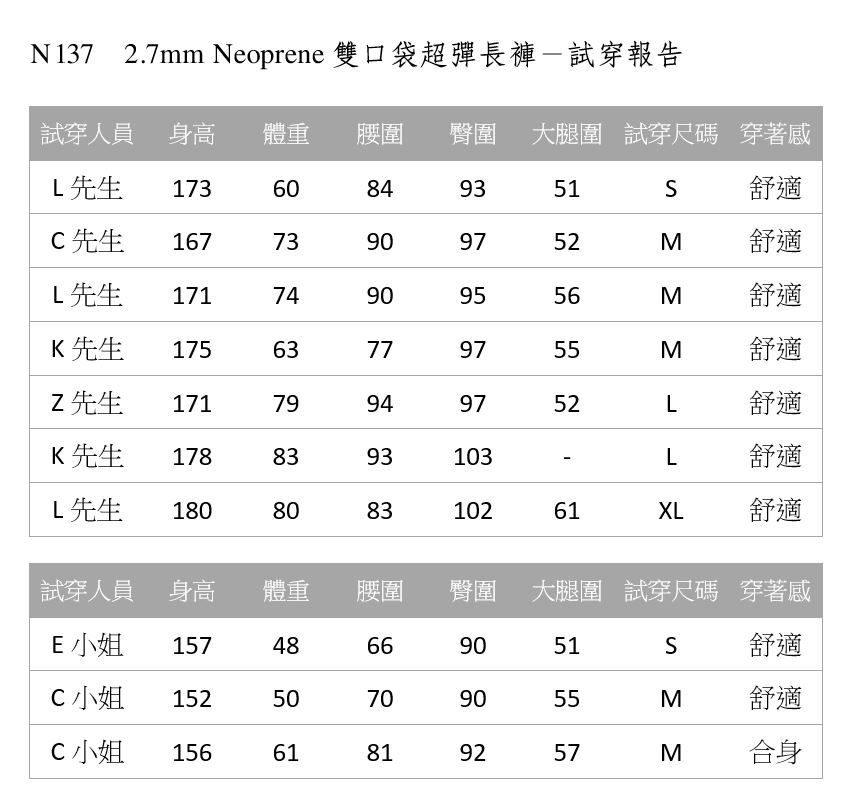 N 137 2.7mm Neoprene 雙口袋超彈長褲－試穿報告

| 試穿人員 | 身高 | 體重 | 腰圍 | 臀圍 | 大腿圍 | 試穿尺碼 | 穿著感 |
|---|---|---|---|---|---|---|---|
| L 先生 | 173 | 60 | 84 | 93 | 51 | S | 舒適 |
| C 先生 | 167 | 73 | 90 | 97 | 52 | M | 舒適 |
| L 先生 | 171 | 74 | 90 | 95 | 56 | M | 舒適 |
| K 先生 | 175 | 63 | 77 | 97 | 55 | M | 舒適 |
| Z 先生 | 171 | 79 | 94 | 97 | 52 | L | 舒適 |
| K 先生 | 178 | 83 | 93 | 103 | - | L | 舒適 |
| L 先生 | 180 | 80 | 83 | 102 | 61 | XL | 舒適 |

| 試穿人員 | 身高 | 體重 | 腰圍 | 臀圍 | 大腿圍 | 試穿尺碼 | 穿著感 |
|---|---|---|---|---|---|---|---|
| E 小姐 | 157 | 48 | 66 | 90 | 51 | S | 舒適 |
| C 小姐 | 152 | 50 | 70 | 90 | 55 | M | 舒適 |
| C 小姐 | 156 | 61 | 81 | 92 | 57 | M | 合身 |